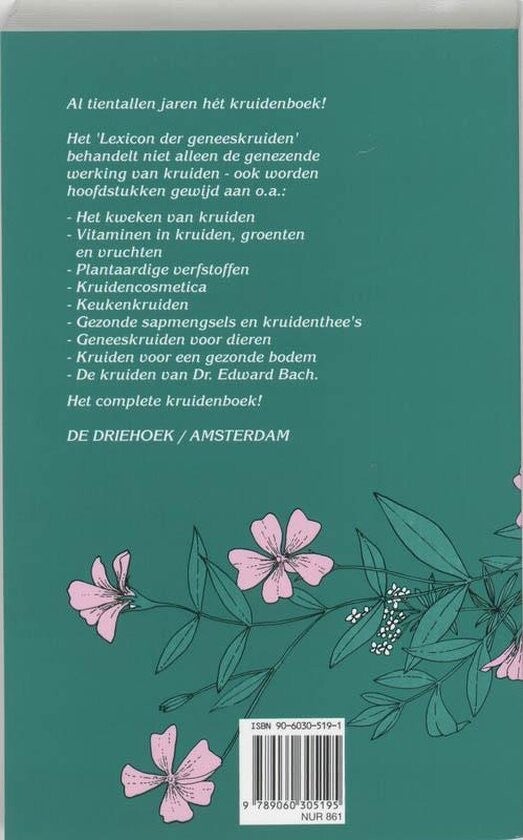 Al tientallen jaren hét kruidenboek!

Het 'Lexicon der geneeskruiden' behandelt niet alleen de genezende werking van kruiden - ook worden hoofdstukken gewijd aan o.a.:

- Het kweken van kruiden
- Vitaminen in kruiden, groenten en vruchten
- Plantaardige verfstoffen
- Kruidencosmetica
- Keukenkruiden
- Gezonde sapmengsels en kruidenthee's
- Geneeskruiden voor dieren
- Kruiden voor een gezonde bodem
- De kruiden van Dr. Edward Bach.

Het complete kruidenboek!

DE DRIEHOEK / AMSTERDAM

ISBN 90-6030-519-1

9 789060 305195

NUR 861